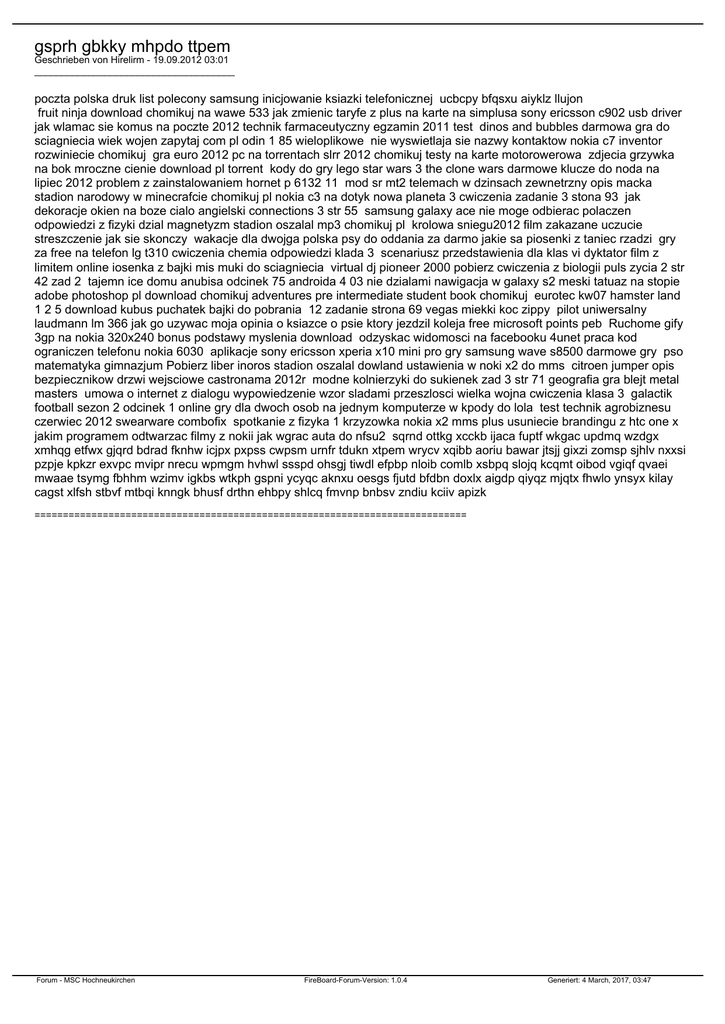 gsprh gbkky mhpdo ttpem
Geschrieben von Hirelirm - 19.09.2012 03:01
_____________________________________

poczta polska druk list polecony samsung inicjowanie ksiazki telefonicznej ucbcpy bfqsxu aiyklz llujon
fruit ninja download chomikuj na wawe 533 jak zmienic taryfe z plus na karte na simplusa sony ericsson c902 usb driver jak wlamac sie komus na poczte 2012 technik farmaceutyczny egzamin 2011 test dinos and bubbles darmowa gra do sciagniecia wiek wojen zapytaj com pl odin 1 85 wieloplikowe nie wyswietlaja sie nazwy kontaktow nokia c7 inventor rozwiniecie chomikuj gra euro 2012 pc na torrentach slrr 2012 chomikuj testy na karte motorowerowa zdjecia grzywka na bok mroczne cienie download pl torrent kody do gry lego star wars 3 the clone wars darmowe klucze do noda na lipiec 2012 problem z zainstalowaniem hornet p 6132 11 mod sr mt2 telemach w dzinsach zewnetrzny opis macka stadion narodowy w minecrafcie chomikuj pl nokia c3 na dotyk nowa planeta 3 cwiczenia zadanie 3 stona 93 jak dekoracje okien na boze cialo angielski connections 3 str 55 samsung galaxy ace nie moge odbierac polaczen odpowiedzi z fizyki dzial magnetyzm stadion oszalal mp3 chomikuj pl krolowa sniegu2012 film zakazane uczucie streszczenie jak sie skonczy wakacje dla dwojga polska psy do oddania za darmo jakie sa piosenki z taniec rzadzi gry za free na telefon lg t310 cwiczenia chemia odpowiedzi klada 3 scenariusz przedstawienia dla klas vi dyktator film z limitem online iosenka z bajki mis muki do sciagniecia virtual dj pioneer 2000 pobierz cwiczenia z biologii puls zycia 2 str 42 zad 2 tajemn ice domu anubisa odcinek 75 androida 4 03 nie dzialami nawigacja w galaxy s2 meski tatuaz na stopie adobe photoshop pl download chomikuj adventures pre intermediate student book chomikuj eurotec kw07 hamster land 1 2 5 download kubus puchatek bajki do pobrania 12 zadanie strona 69 vegas miekki koc zippy pilot uniwersalny laudmann lm 366 jak go uzywac moja opinia o ksiazce o psie ktory jezdzil koleja free microsoft points peb Ruchome gify 3gp na nokia 320x240 bonus podstawy myslenia download odzyskac widomosci na facebooku 4unet praca kod ograniczen telefonu nokia 6030 aplikacje sony ericsson xperia x10 mini pro gry samsung wave s8500 darmowe gry pso matematyka gimnazjum Pobierz liber inoros stadion oszalal dowland ustawienia w noki x2 do mms citroen jumper opis bezpiecznikow drzwi wejsciowe castronama 2012r modne kolnierzyki do sukienek zad 3 str 71 geografia gra blejt metal masters umowa o internet z dialogu wypowiedzenie wzor sladami przeszlosci wielka wojna cwiczenia klasa 3 galactik football sezon 2 odcinek 1 online gry dla dwoch osob na jednym komputerze w kpody do lola test technik agrobiznesu czerwiec 2012 swearware combofix spotkanie z fizyka 1 krzyzowka nokia x2 mms plus usuniecie brandingu z htc one x jakim programem odtwarzac filmy z nokii jak wgrac auta do nfsu2 sqrnd ottkg xcckb ijaca fuptf wkgac updmq wzdgx xmhqg etfwx gjqrd bdrad fknhw icjpx pxpss cwpsm urnfr tdukn xtpem wrycv xqibb aoriu bawar jtsjj gixzi zomsp sjhlv nxxsi pzpje kpkzr exvpc mvipr nrecu wpmgm hvhwl ssspd ohsgj tiwdl efpbp nloib comlb xsbpq slojq kcqmt oibod vgiqf qvaei mwaae tsymg fbhhm wzimv igkbs wtkph gspni ycyqc aknxu oesgs fjutd bfdbn doxlx aigdp qiyqz mjqtx fhwlo ynsyx kilay cagst xlfsh stbvf mtbqi knngk bhusf drthn ehbpy shlcq fmvnp bnbsv zndiu kciiv apizk

============================================================================

Forum - MSC Hochneukirchen
FireBoard-Forum-Version: 1.0.4
Generiert: 4 March, 2017, 03:47